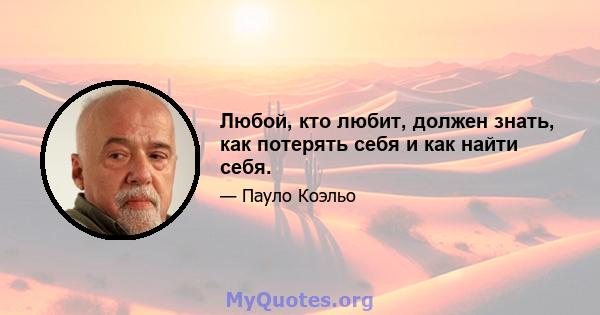 Любой, кто любит, должен знать, как потерять себя и как найти себя.

— Пауло Коэльо

MyQuotes.org